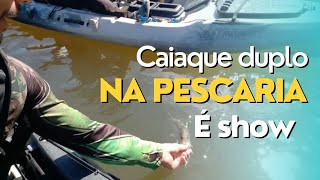 Caiaque duplo
NA PESCARIA
É show